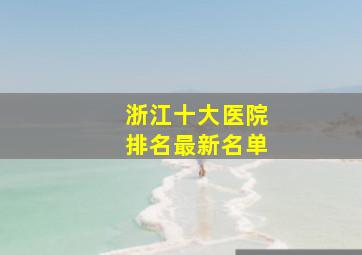 浙江十大医院
排名最新名单